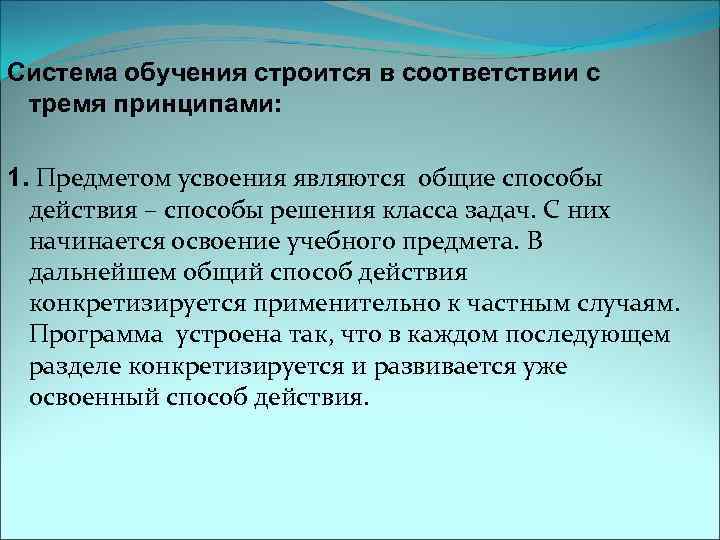 Система обучения строится в соответствии с тремя принципами:

1. Предметом усвоения являются общие способы действия – способы решения класса задач. С них начинается освоение учебного предмета. В дальнейшем общий способ действия конкретизируется применительно к частным случаям. Программа устроена так, что в каждом последующем разделе конкретизируется и развивается уже освоенный способ действия.